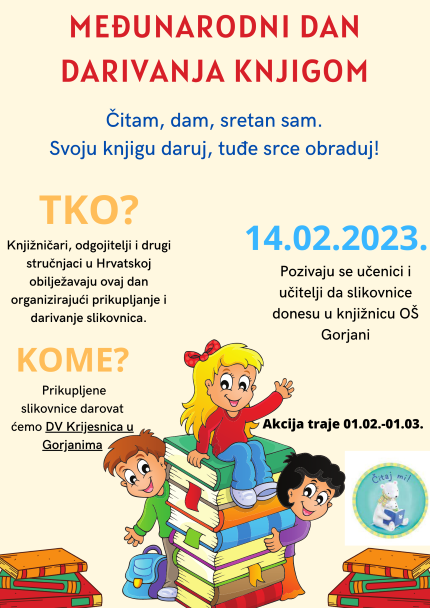 MEĐUNARODNI DAN DARIVANJA KNJIGOM

Čitam, dam, sretan sam.
Svoju knjigu daruj, tuđe srce obraduj!

TKO?

Knjižničari, odgojitelji i drugi stručnjaci u Hrvatskoj obilježavaju ovaj dan organizirajući prikupljanje i darivanje slikovnica.

KOME?

Prikupljene slikovnice darovat ćemo DV Krijesnica u Gorjanima

14.02.2023.

Pozivaju se učenici i učitelji da slikovnice donesu u knjižnicu OŠ Gorjani

Akcija traje 01.02.-01.03.

Čitaj mi!